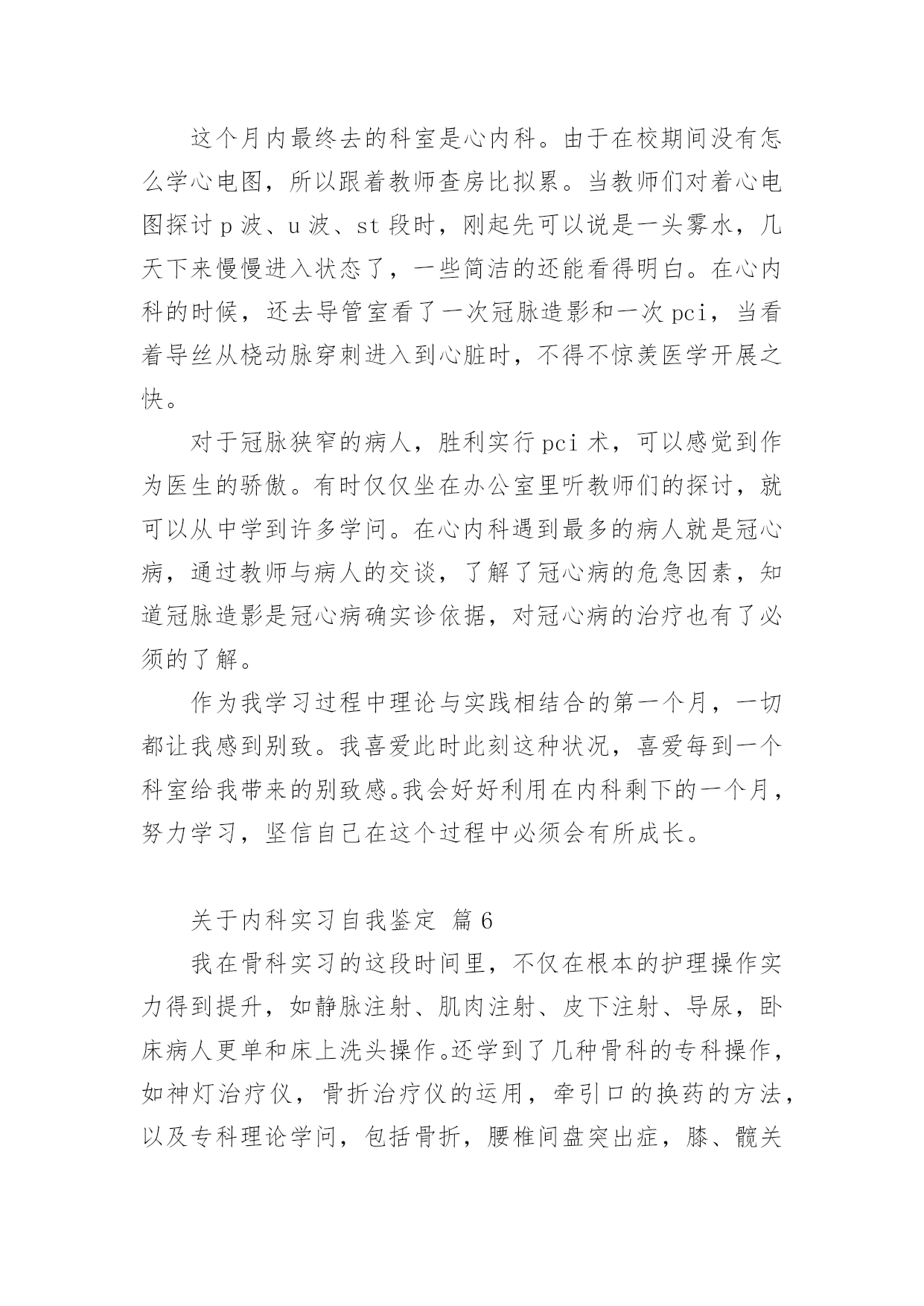 这个月内最终去的科室是心内科。由于在校期间没有怎么学心电图，所以跟着教师查房比拟累。当教师们对着心电图探讨 p 波、u 波、st 段时，刚起先可以说是一头雾水，几天下来慢慢进入状态了，一些简洁的还能看得明白。在心内科的时候，还去导管室看了一次冠脉造影和一次 pci，当看着导丝从桡动脉穿刺进入到心脏时，不得不惊羡医学开展之快。

对于冠脉狭窄的病人，胜利实行 pci 术，可以感觉到作为医生的骄傲。有时仅仅坐在办公室里听教师们的探讨，就可以从中学到许多学问。在心内科遇到最多的病人就是冠心病，通过教师与病人的交谈，了解了冠心病的危急因素，知道冠脉造影是冠心病确实诊依据，对冠心病的治疗也有了必须的了解。

作为我学习过程中理论与实践相结合的第一个月，一切都让我感到别致。我喜爱此时此刻这种状况，喜爱每到一个科室给我带来的别致感。我会好好利用在内科剩下的一个月，努力学习，坚信自己在这个过程中必须会有所成长。

关于内科实习自我鉴定 篇 6

我在骨科实习的这段时间里，不仅在根本的护理操作实力得到提升，如静脉注射、肌肉注射、皮下注射、导尿，卧床病人更单和床上洗头操作。还学到了几种骨科的专科操作，如神灯治疗仪，骨折治疗仪的运用，牵引口的换药的方法，以及专科理论学问，包括骨折，腰椎间盘突出症，膝、髋关